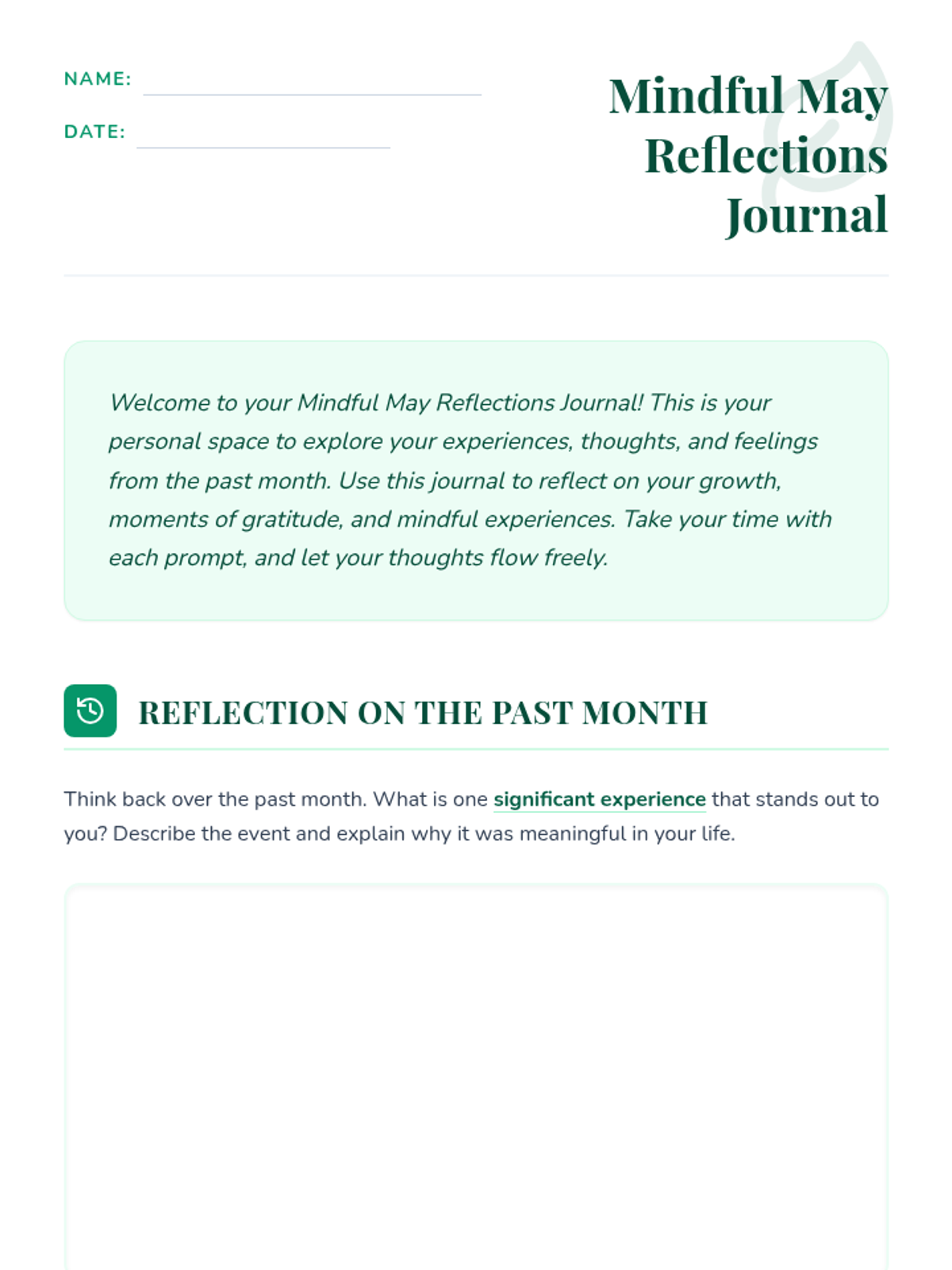 NAME:

DATE:

Mindful May Reflections Journal

Welcome to your Mindful May Reflections Journal! This is your personal space to explore your experiences, thoughts, and feelings from the past month. Use this journal to reflect on your growth, moments of gratitude, and mindful experiences. Take your time with each prompt, and let your thoughts flow freely.

REFLECTION ON THE PAST MONTH

Think back over the past month. What is one significant experience that stands out to you? Describe the event and explain why it was meaningful in your life.